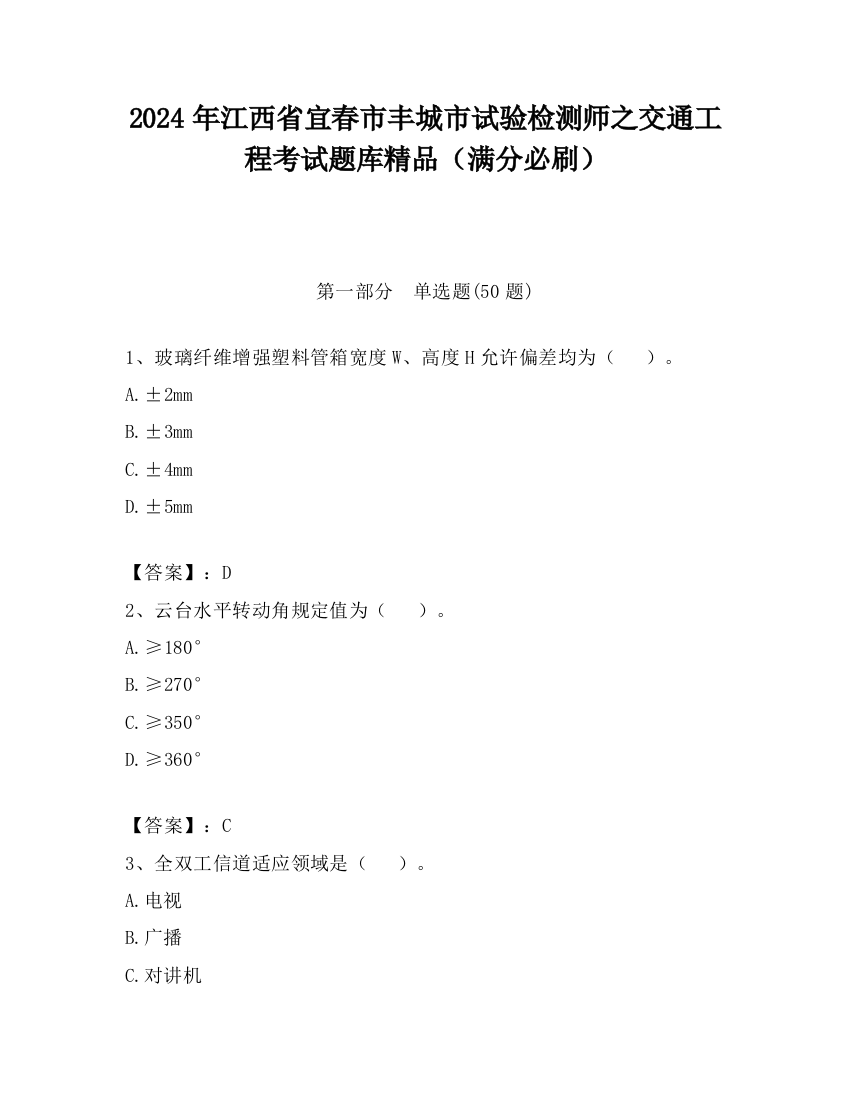 2024 年江西省宜春市丰城市试验检测师之交通工程考试题库精品（满分必刷）

第一部分 单选题(50 题)

1、玻璃纤维增强塑料管箱宽度 W、高度 H 允许偏差均为（ ）。

A. ±2mm

B. ±3mm

C. ±4mm

D. ±5mm

【答案】：D

2、云台水平转动角规定值为（ ）。

A. ≥180°

B. ≥270°

C. ≥350°

D. ≥360°

【答案】：C

3、全双工信道适应领域是（ ）。

A. 电视

B. 广播

C. 对讲机